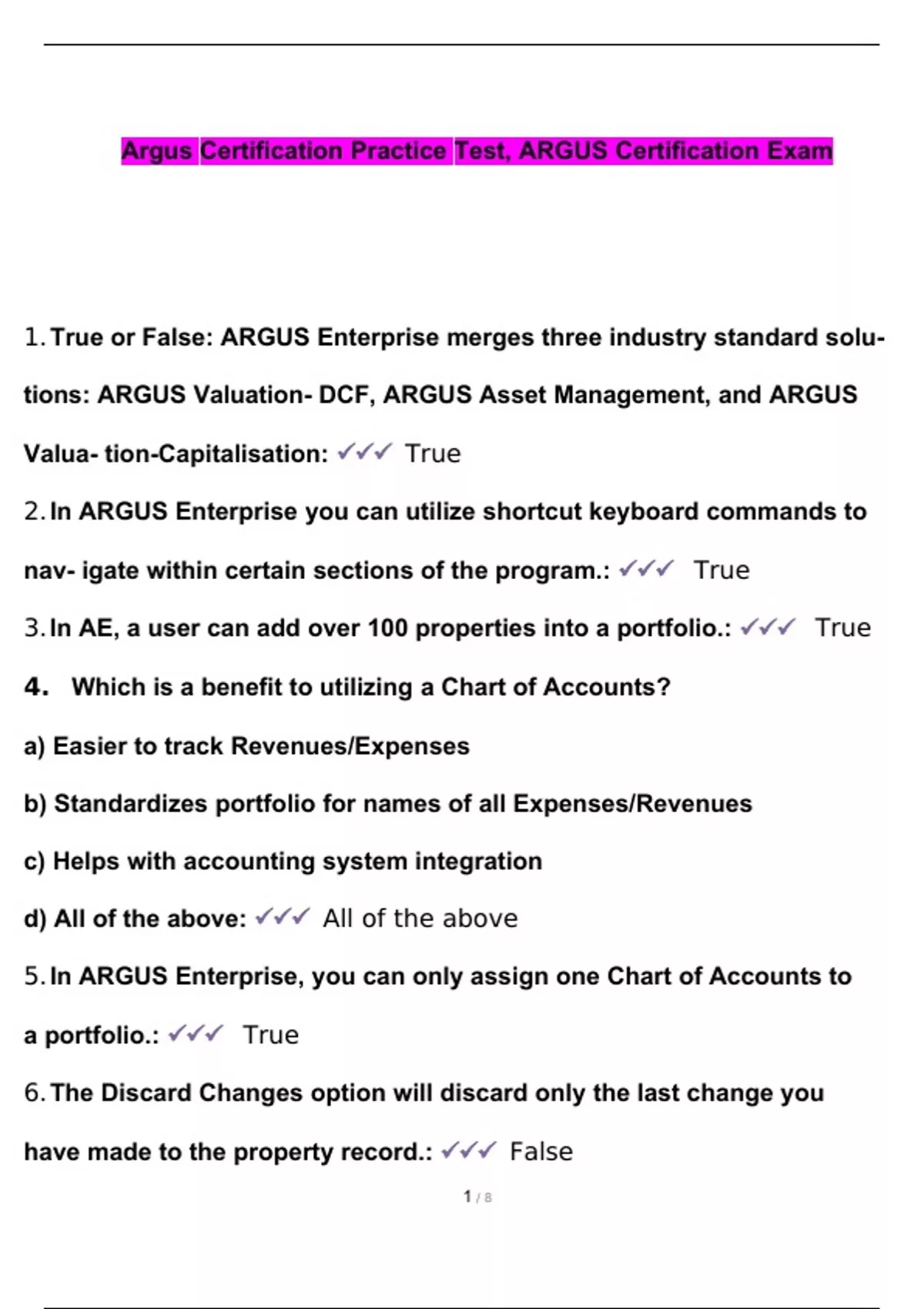 Argus Certification Practice Test, ARGUS Certification Exam

1. True or False: ARGUS Enterprise merges three industry standard solutions: ARGUS Valuation- DCF, ARGUS Asset Management, and ARGUS Valua- tion-Capitalisation: ✓✓✓ True

2. In ARGUS Enterprise you can utilize shortcut keyboard commands to nav- igate within certain sections of the program.: ✓✓✓ True

3. In AE, a user can add over 100 properties into a portfolio.: ✓✓✓ True

4. Which is a benefit to utilizing a Chart of Accounts?

a) Easier to track Revenues/Expenses

b) Standardizes portfolio for names of all Expenses/Revenues

c) Helps with accounting system integration

d) All of the above: ✓✓✓ All of the above

5. In ARGUS Enterprise, you can only assign one Chart of Accounts to a portfolio.: ✓✓✓ True

6. The Discard Changes option will discard only the last change you have made to the property record.: ✓✓✓ False

1 / 8